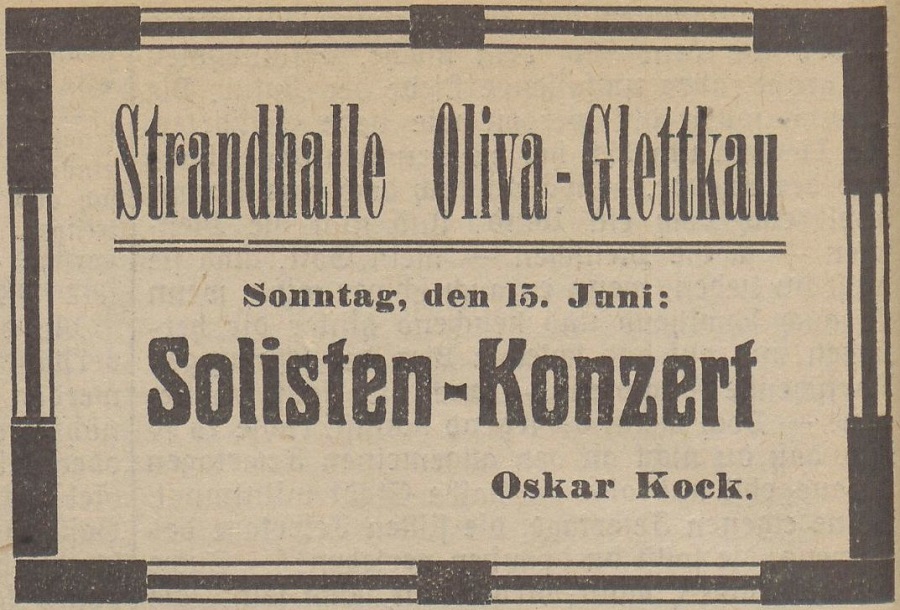 Strandhalle Oliva-Glettkau

Sonntag, den 15. Juni:

Solisten-Konzert

Oskar Kock.